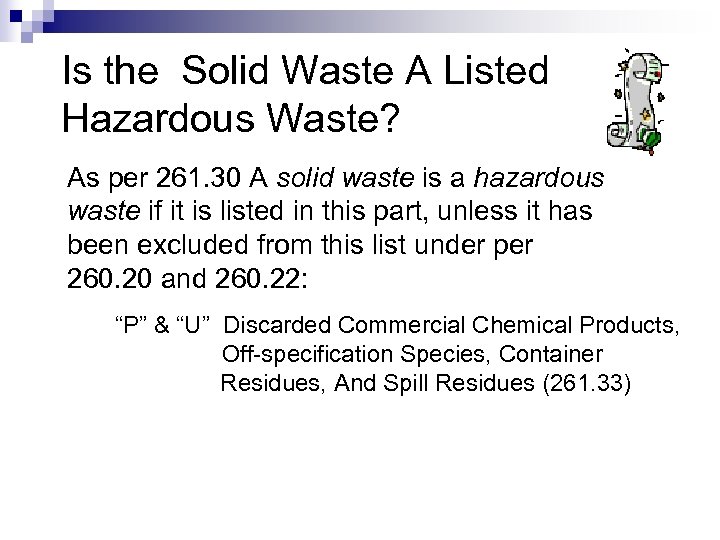 Is the  Solid Waste A Listed Hazardous Waste?

As per 261.30 A solid waste is a hazardous waste if it is listed in this part, unless it has been excluded from this list under per 260.20 and 260.22:

“P” & “U”  Discarded Commercial Chemical Products, Off-specification Species, Container Residues, And Spill Residues (261.33)